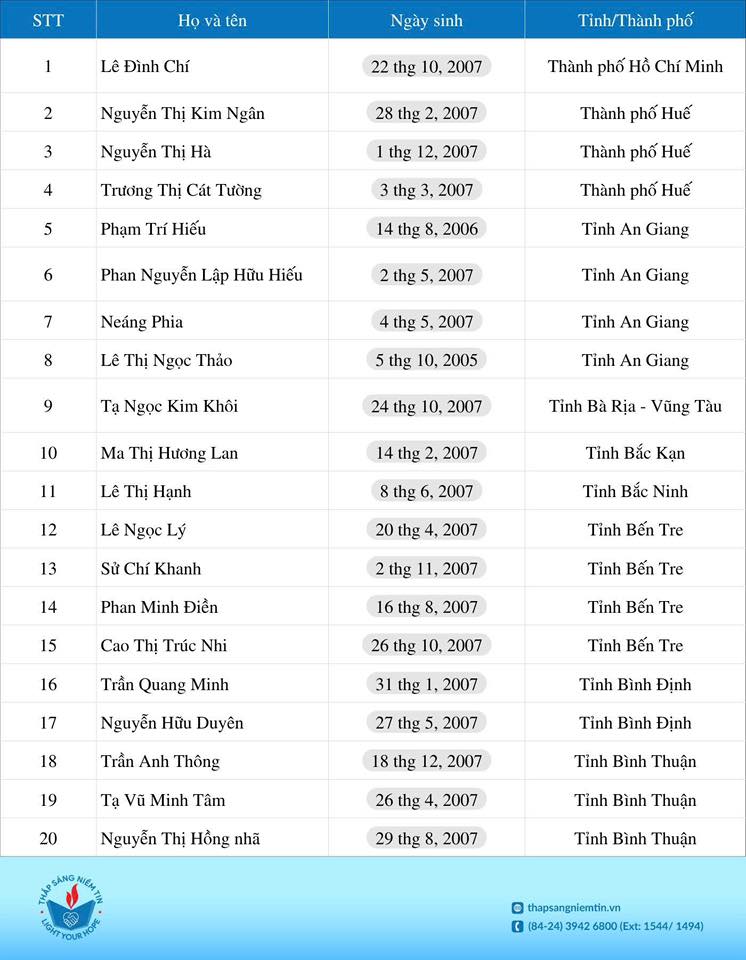 | STT | Họ và tên | Ngày sinh | Tỉnh/Thành phố |
|---|---|---|---|
| 1 | Lê Đình Chí | 22 thg 10, 2007 | Thành phố Hồ Chí Minh |
| 2 | Nguyễn Thị Kim Ngân | 28 thg 2, 2007 | Thành phố Huế |
| 3 | Nguyễn Thị Hà | 1 thg 12, 2007 | Thành phố Huế |
| 4 | Trương Thị Cát Tường | 3 thg 3, 2007 | Thành phố Huế |
| 5 | Phạm Trí Hiếu | 14 thg 8, 2006 | Tỉnh An Giang |
| 6 | Phan Nguyễn Lập Hữu Hiếu | 2 thg 5, 2007 | Tỉnh An Giang |
| 7 | Neáng Phia | 4 thg 5, 2007 | Tỉnh An Giang |
| 8 | Lê Thị Ngọc Thảo | 5 thg 10, 2005 | Tỉnh An Giang |
| 9 | Tạ Ngọc Kim Khôi | 24 thg 10, 2007 | Tỉnh Bà Rịa - Vũng Tàu |
| 10 | Ma Thị Hương Lan | 14 thg 2, 2007 | Tỉnh Bắc Kạn |
| 11 | Lê Thị Hạnh | 8 thg 6, 2007 | Tỉnh Bắc Ninh |
| 12 | Lê Ngọc Lý | 20 thg 4, 2007 | Tỉnh Bến Tre |
| 13 | Sử Chí Khanh | 2 thg 11, 2007 | Tỉnh Bến Tre |
| 14 | Phan Minh Điền | 16 thg 8, 2007 | Tỉnh Bến Tre |
| 15 | Cao Thị Trúc Nhi | 26 thg 10, 2007 | Tỉnh Bến Tre |
| 16 | Trần Quang Minh | 31 thg 1, 2007 | Tỉnh Bình Định |
| 17 | Nguyễn Hữu Duyên | 27 thg 5, 2007 | Tỉnh Bình Định |
| 18 | Trần Anh Thông | 18 thg 12, 2007 | Tỉnh Bình Thuận |
| 19 | Tạ Vũ Minh Tâm | 26 thg 4, 2007 | Tỉnh Bình Thuận |
| 20 | Nguyễn Thị Hồng nhã | 29 thg 8, 2007 | Tỉnh Bình Thuận |

THẮP SÁNG NIỀM TIN
LIGHT YOUR HOPE

thapsangniemtin.vn
(84-24) 3942 6800 (Ext: 1544/ 1494)